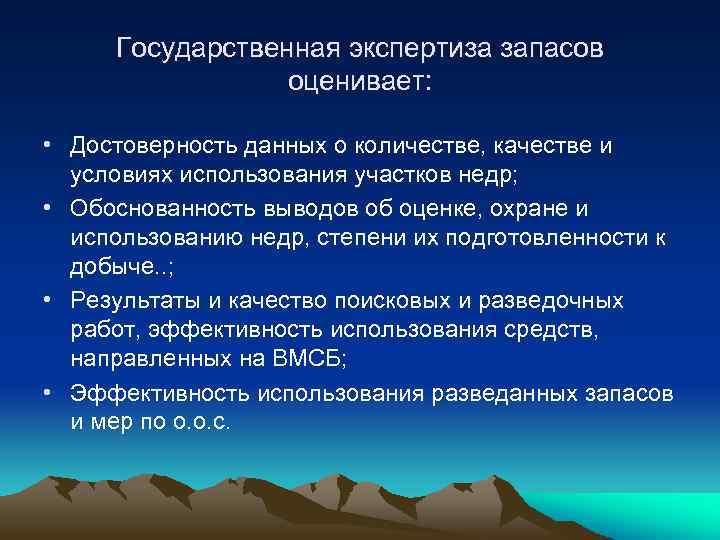 Государственная экспертиза запасов оценивает:

• Достоверность данных о количестве, качестве и условиях использования участков недр;

• Обоснованность выводов об оценке, охране и использованию недр, степени их подготовленности к добыче..;

• Результаты и качество поисковых и разведочных работ, эффективность использования средств, направленных на ВМСБ;

• Эффективность использования разведанных запасов и мер по о.о.с.